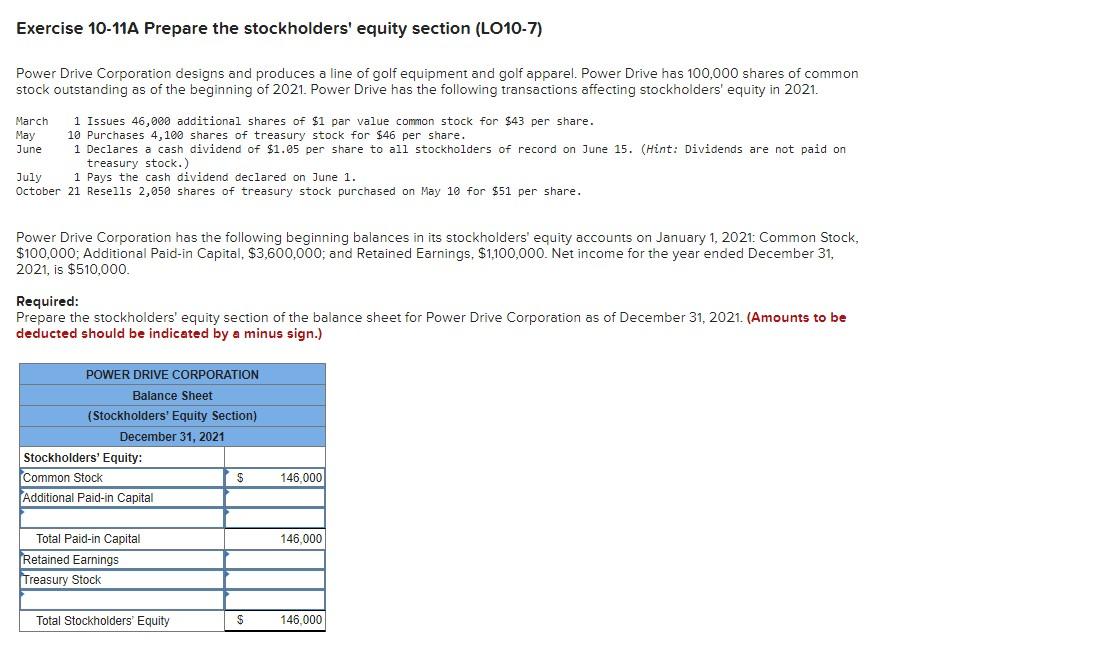 Exercise 10-11A Prepare the stockholders' equity section (LO10-7)

Power Drive Corporation designs and produces a line of golf equipment and golf apparel. Power Drive has 100,000 shares of common stock outstanding as of the beginning of 2021. Power Drive has the following transactions affecting stockholders' equity in 2021.

March 1 Issues 46,000 additional shares of $1 par value common stock for $43 per share.
May 10 Purchases 4,100 shares of treasury stock for $46 per share.
June 1 Declares a cash dividend of $1.05 per share to all stockholders of record on June 15. (Hint: Dividends are not paid on treasury stock.)
July 1 Pays the cash dividend declared on June 1.
October 21 Resells 2,050 shares of treasury stock purchased on May 10 for $51 per share.

Power Drive Corporation has the following beginning balances in its stockholders' equity accounts on January 1, 2021: Common Stock, $100,000; Additional Paid-in Capital, $3,600,000; and Retained Earnings, $1,100,000. Net income for the year ended December 31, 2021, is $510,000.

Required:
Prepare the stockholders' equity section of the balance sheet for Power Drive Corporation as of December 31, 2021. (Amounts to be deducted should be indicated by a minus sign.)

| POWER DRIVE CORPORATION | |
|---|---|
| Balance Sheet | |
| (Stockholders' Equity Section) | |
| December 31, 2021 | |
| Stockholders' Equity: | |
| Common Stock | $ 146,000 |
| Additional Paid-in Capital | |
| | |
| Total Paid-in Capital | 146,000 |
| Retained Earnings | |
| Treasury Stock | |
| | |
| Total Stockholders' Equity | $ 146,000 |